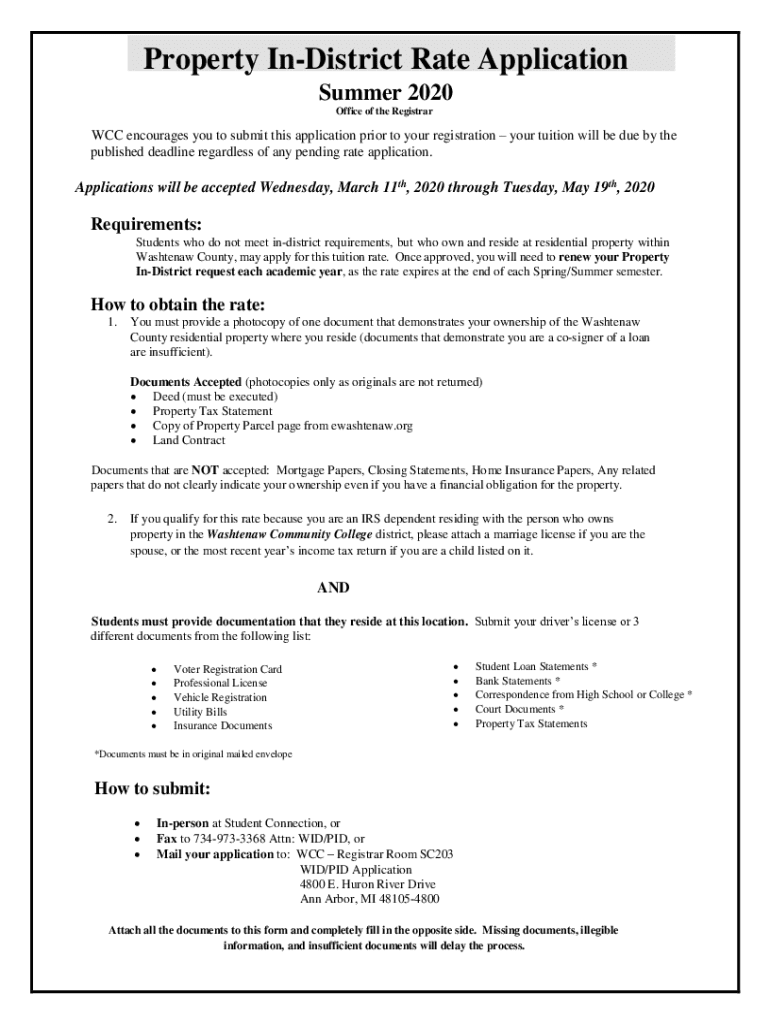 Property In-District Rate Application

Summer 2020

Office of the Registrar

WCC encourages you to submit this application prior to your registration – your tuition will be due by the published deadline regardless of any pending rate application.

Applications will be accepted Wednesday, March 11$^{th}$, 2020 through Tuesday, May 19$^{th}$, 2020

Requirements:

Students who do not meet in-district requirements, but who own and reside at residential property within Washtenaw County, may apply for this tuition rate. Once approved, you will need to renew your Property In-District request each academic year, as the rate expires at the end of each Spring/Summer semester.

How to obtain the rate:

1. You must provide a photocopy of one document that demonstrates your ownership of the Washtenaw County residential property where you reside (documents that demonstrate you are a co-signer of a loan are insufficient).

Documents Accepted (photocopies only as originals are not returned)
• Deed (must be executed)
• Property Tax Statement
• Copy of Property Parcel page from ewashtenaw.org
• Land Contract

Documents that are NOT accepted: Mortgage Papers, Closing Statements, Home Insurance Papers, Any related papers that do not clearly indicate your ownership even if you have a financial obligation for the property.

2. If you qualify for this rate because you are an IRS dependent residing with the person who owns property in the Washtenaw Community College district, please attach a marriage license if you are the spouse, or the most recent year's income tax return if you are a child listed on it.

AND

Students must provide documentation that they reside at this location. Submit your driver's license or 3 different documents from the following list:

• Voter Registration Card
• Professional License
• Vehicle Registration
• Utility Bills
• Insurance Documents

• Student Loan Statements *
• Bank Statements *
• Correspondence from High School or College *
• Court Documents *
• Property Tax Statements

*Documents must be in original mailed envelope

How to submit:

• In-person at Student Connection, or
• Fax to 734-973-3368 Attn: WID/PID, or
• Mail your application to: WCC – Registrar Room SC203
WID/PID Application
4800 E. Huron River Drive
Ann Arbor, MI 48105-4800

Attach all the documents to this form and completely fill in the opposite side. Missing documents, illegible information, and insufficient documents will delay the process.